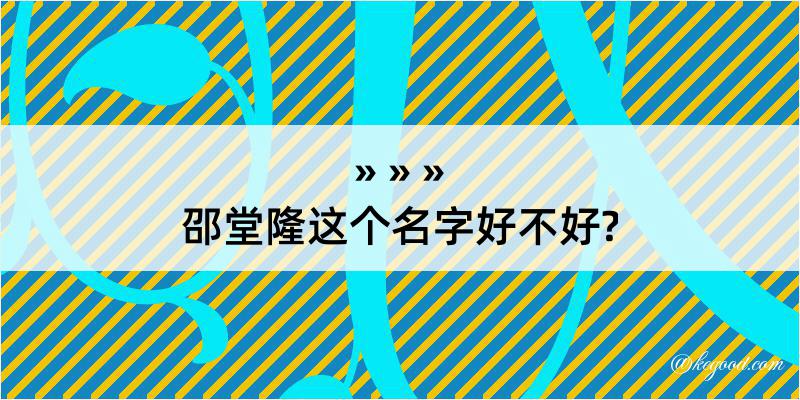 » » »
邵堂隆这个名字好不好?

@kegood.com